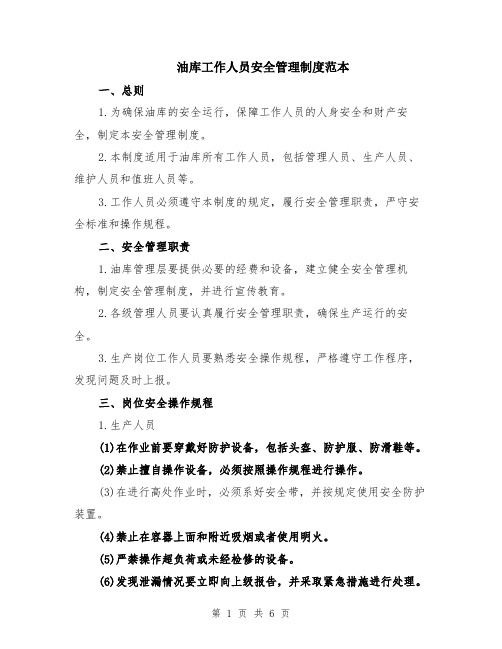 油库工作人员安全管理制度范本

一、总则

1.为确保油库的安全运行，保障工作人员的人身安全和财产安全，制定本安全管理制度。

2.本制度适用于油库所有工作人员，包括管理人员、生产人员、维护人员和值班人员等。

3.工作人员必须遵守本制度的规定，履行安全管理职责，严守安全标准和操作规程。

二、安全管理职责

1.油库管理层要提供必要的经费和设备，建立健全安全管理机构，制定安全管理制度，并进行宣传教育。

2.各级管理人员要认真履行安全管理职责，确保生产运行的安全。

3.生产岗位工作人员要熟悉安全操作规程，严格遵守工作程序，发现问题及时上报。

三、岗位安全操作规程

1.生产人员

(1)在作业前要穿戴好防护设备，包括头盔、防护服、防滑鞋等。

(2)禁止擅自操作设备，必须按照操作规程进行操作。

(3)在进行高处作业时，必须系好安全带，并按规定使用安全防护装置。

(4)禁止在容器上面和附近吸烟或者使用明火。

(5)严禁操作超负荷或未经检修的设备。

(6)发现泄漏情况要立即向上级报告，并采取紧急措施进行处理。

第 1 页 共 6 页